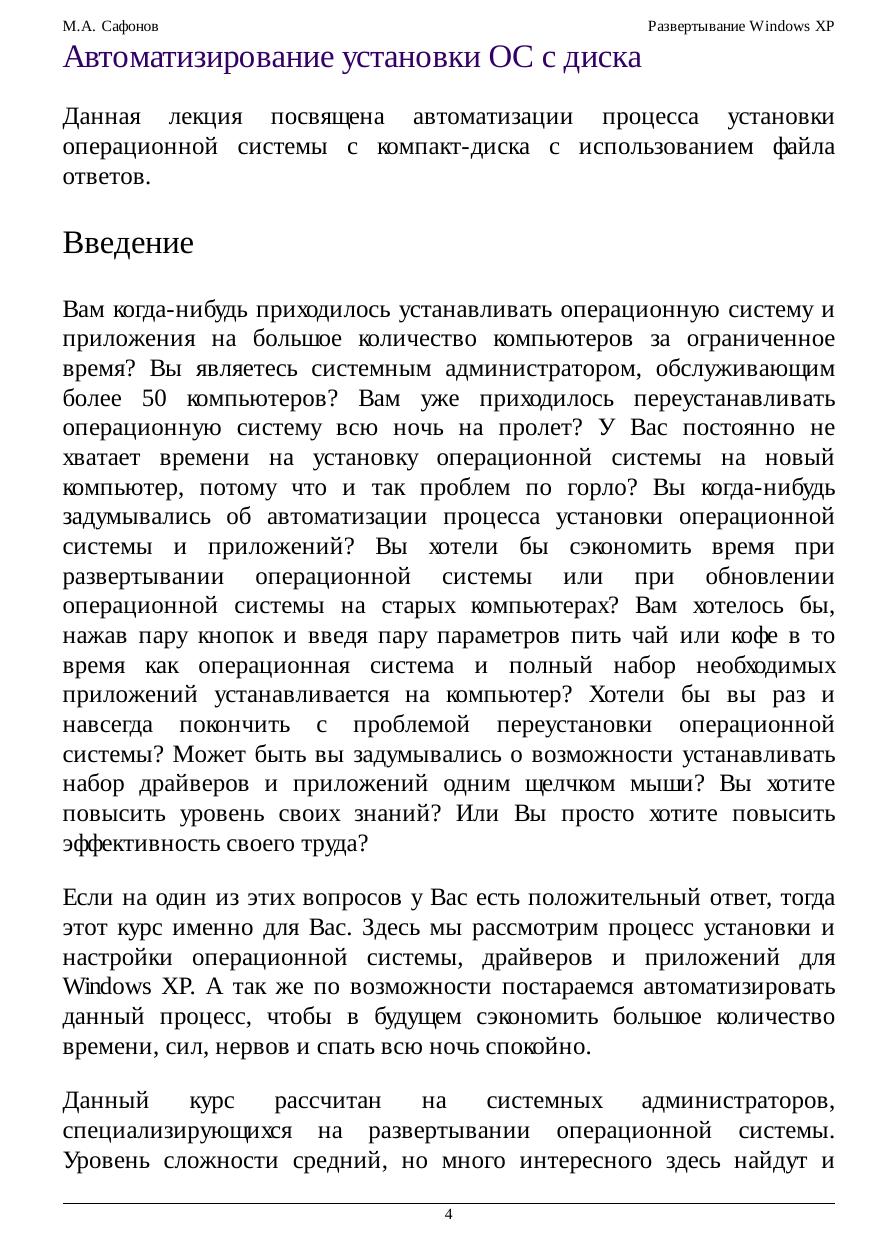 М.А. Сафонов

Развертывание Windows XP

Автоматизирование установки ОС с диска

Данная лекция посвящена автоматизации процесса установки операционной системы с компакт-диска с использованием файла ответов.

Введение

Вам когда-нибудь приходилось устанавливать операционную систему и приложения на большое количество компьютеров за ограниченное время? Вы являетесь системным администратором, обслуживающим более 50 компьютеров? Вам уже приходилось переустанавливать операционную систему всю ночь на пролет? У Вас постоянно не хватает времени на установку операционной системы на новый компьютер, потому что и так проблем по горло? Вы когда-нибудь задумывались об автоматизации процесса установки операционной системы и приложений? Вы хотели бы сэкономить время при развертывании операционной системы или при обновлении операционной системы на старых компьютерах? Вам хотелось бы, нажав пару кнопок и введя пару параметров пить чай или кофе в то время как операционная система и полный набор необходимых приложений устанавливается на компьютер? Хотели бы вы раз и навсегда покончить с проблемой переустановки операционной системы? Может быть вы задумывались о возможности устанавливать набор драйверов и приложений одним щелчком мыши? Вы хотите повысить уровень своих знаний? Или Вы просто хотите повысить эффективность своего труда?

Если на один из этих вопросов у Вас есть положительный ответ, тогда этот курс именно для Вас. Здесь мы рассмотрим процесс установки и настройки операционной системы, драйверов и приложений для Windows XP. А так же по возможности постараемся автоматизировать данный процесс, чтобы в будущем сэкономить большое количество времени, сил, нервов и спать всю ночь спокойно.

Данный курс рассчитан на системных администраторов, специализирующихся на развертывании операционной системы. Уровень сложности средний, но много интересного здесь найдут и

4